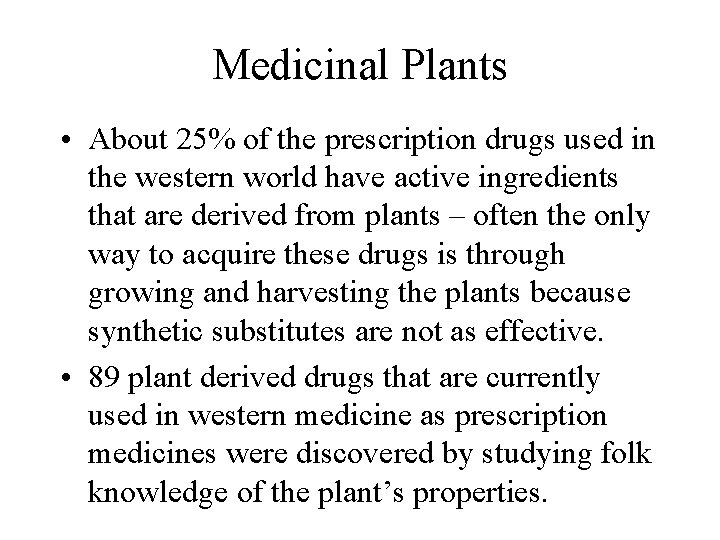 Medicinal Plants

• About 25% of the prescription drugs used in the western world have active ingredients that are derived from plants – often the only way to acquire these drugs is through growing and harvesting the plants because synthetic substitutes are not as effective.

• 89 plant derived drugs that are currently used in western medicine as prescription medicines were discovered by studying folk knowledge of the plant’s properties.